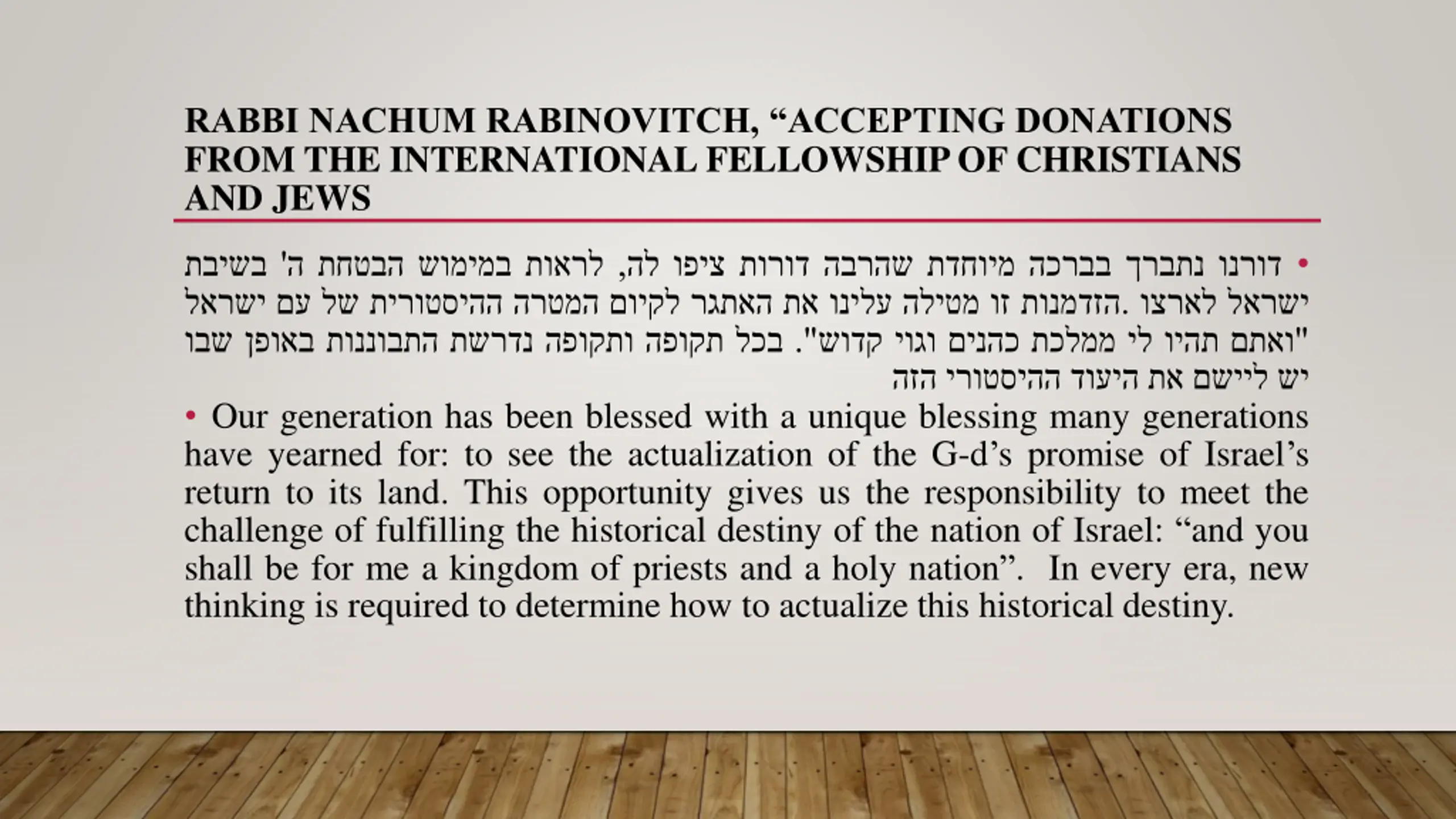 RABBI NACHUM RABINOVITCH, “ACCEPTING DONATIONS FROM THE INTERNATIONAL FELLOWSHIP OF CHRISTIANS AND JEWS

• דורנו נתברך בברכה מיוחדת שהרבה דורות ציפו לה, לראות במימוש הבטחת ה' בשיבת ישראל לארצו .הזדמנות זו מטילה עלינו את האתגר לקיום המטרה ההיסטורית של עם ישראל "ואתם תהיו לי ממלכת כהנים וגוי קדוש". בכל תקופה ותקופה נדרשת התבוננות באופן שבו יש ליישם את היעוד ההיסטורי הזה

• Our generation has been blessed with a unique blessing many generations have yearned for: to see the actualization of the G-d’s promise of Israel’s return to its land. This opportunity gives us the responsibility to meet the challenge of fulfilling the historical destiny of the nation of Israel: “and you shall be for me a kingdom of priests and a holy nation”. In every era, new thinking is required to determine how to actualize this historical destiny.